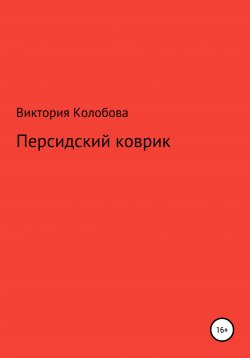 Виктория Колобова

Персидский коврик

16+